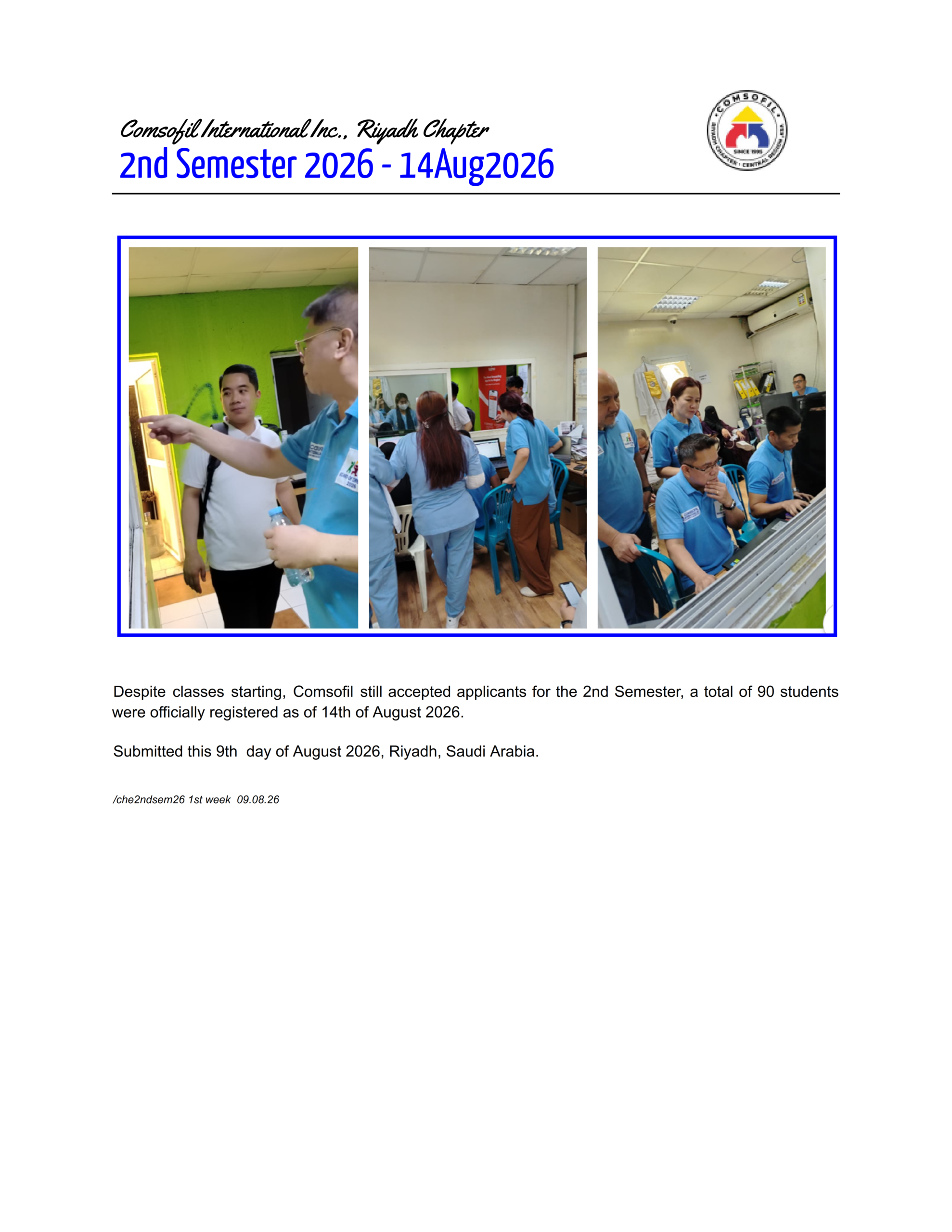 Comsofil International Inc., Riyadh Chapter
2nd Semester 2026 - 14Aug2026

COMSOFIL
SINCE 1995
RIYADH CHAPTER · CENTRAL REGION, KSA

Despite classes starting, Comsofil still accepted applicants for the 2nd Semester, a total of 90 students were officially registered as of 14th of August 2026.

Submitted this 9th day of August 2026, Riyadh, Saudi Arabia.

/che2ndsem26 1st week 09.08.26